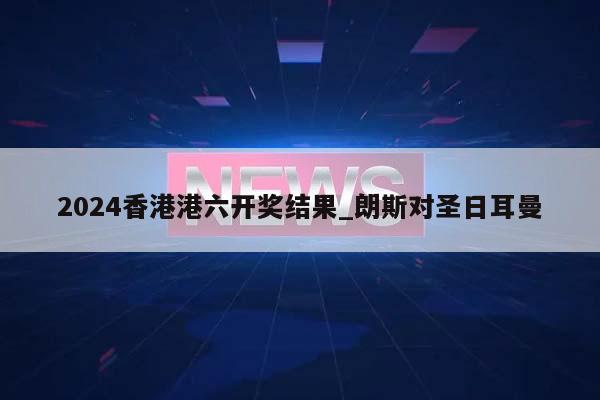 NEWS

2024香港港六开奖结果_朗斯对圣日耳曼